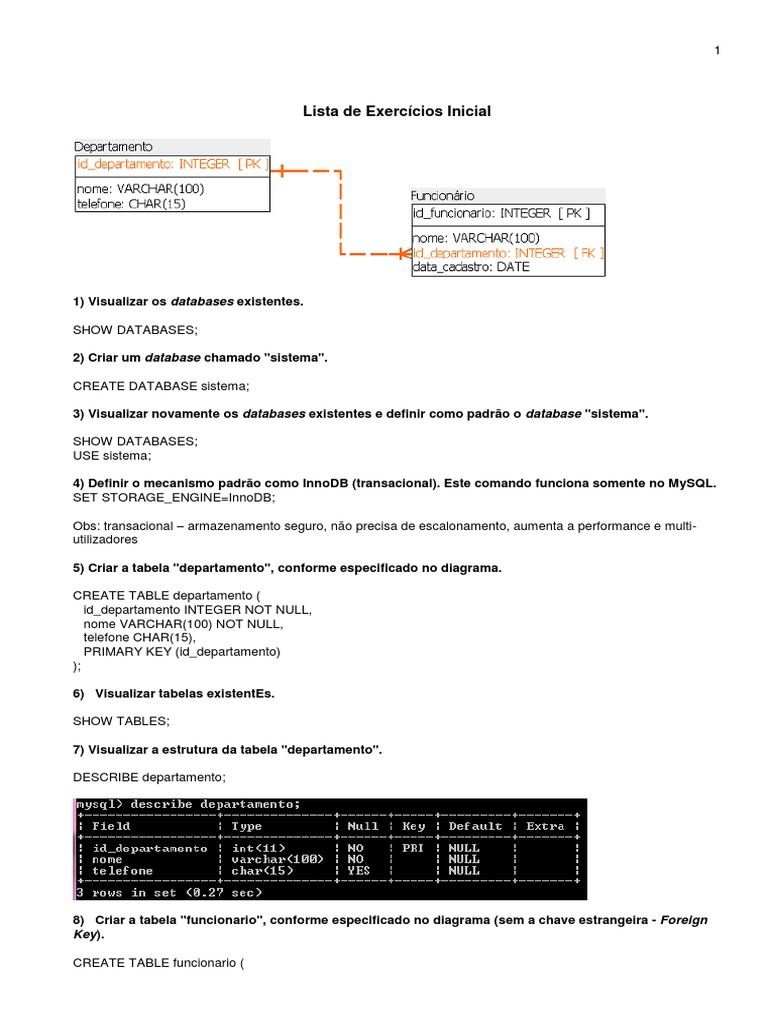 1

Lista de Exercícios Inicial

Departamento
id_departamento: INTEGER [ PK ]
nome: VARCHAR(100)
telefone: CHAR(15)

Funcionário
id_funcionario: INTEGER [ PK ]
nome: VARCHAR(100)
id_departamento: INTEGER [ FK ]
data_cadastro: DATE

1) Visualizar os databases existentes.

SHOW DATABASES;

2) Criar um database chamado "sistema".

CREATE DATABASE sistema;

3) Visualizar novamente os databases existentes e definir como padrão o database "sistema".

SHOW DATABASES;
USE sistema;

4) Definir o mecanismo padrão como InnoDB (transacional). Este comando funciona somente no MySQL.
SET STORAGE_ENGINE=InnoDB;

Obs: transacional – armazenamento seguro, não precisa de escalonamento, aumenta a performance e multi-utilizadores

5) Criar a tabela "departamento", conforme especificado no diagrama.

CREATE TABLE departamento (
id_departamento INTEGER NOT NULL,
nome VARCHAR(100) NOT NULL,
telefone CHAR(15),
PRIMARY KEY (id_departamento)
);

6) Visualizar tabelas existentEs.

SHOW TABLES;

7) Visualizar a estrutura da tabela "departamento".

DESCRIBE departamento;

mysql> describe departamento;

| Field | Type | Null | Key | Default | Extra |
|---|---|---|---|---|---|
| id_departamento | int(11) | NO | PRI | NULL | |
| nome | varchar(100) | NO | | NULL | |
| telefone | char(15) | YES | | NULL | |

3 rows in set (0.27 sec)

8) Criar a tabela "funcionario", conforme especificado no diagrama (sem a chave estrangeira - Foreign Key).

CREATE TABLE funcionario (